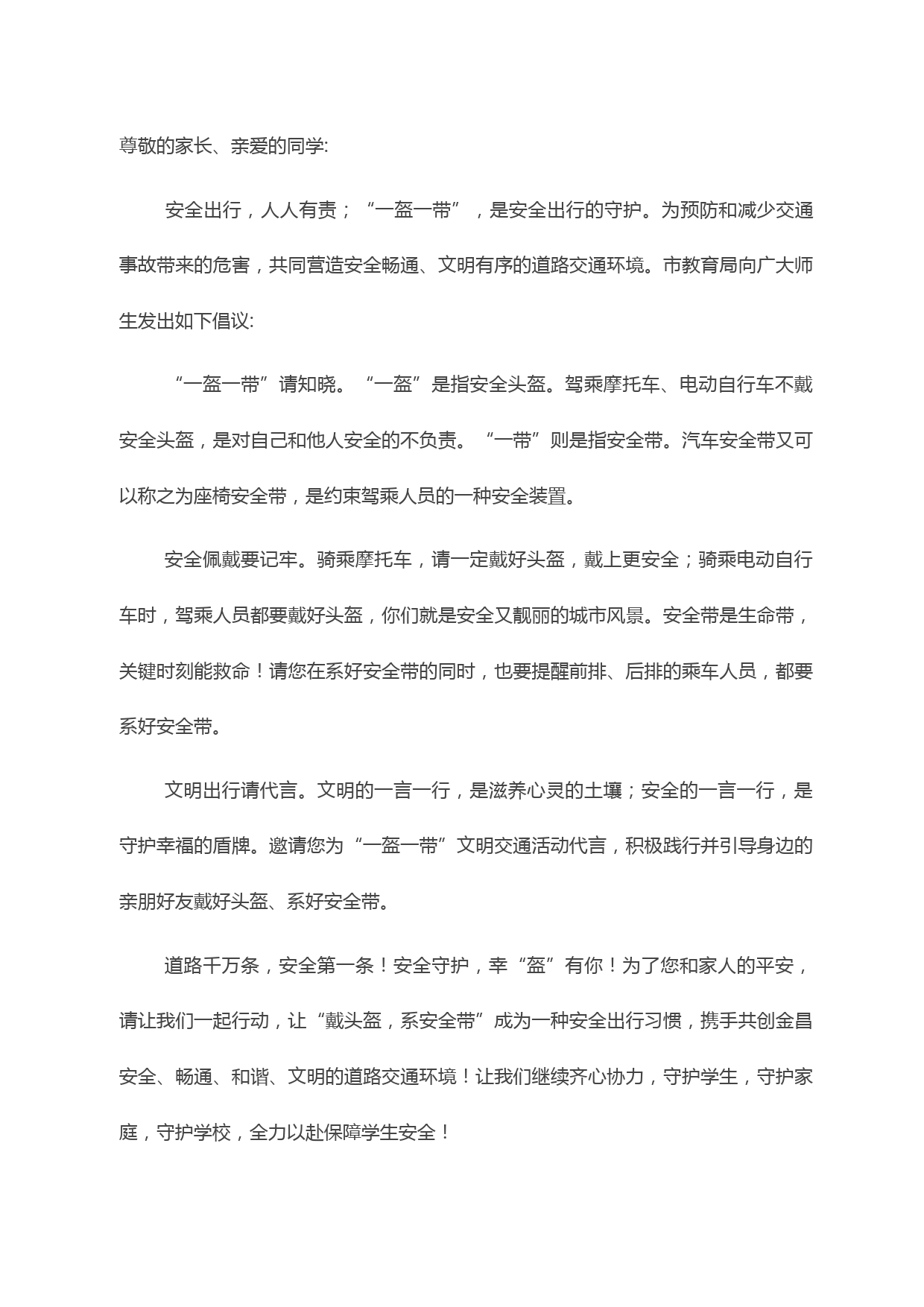 尊敬的家长、亲爱的同学:

安全出行，人人有责；“一盔一带”，是安全出行的守护。为预防和减少交通事故带来的危害，共同营造安全畅通、文明有序的道路交通环境。市教育局向广大师生发出如下倡议:

“一盔一带”请知晓。“一盔”是指安全头盔。驾乘摩托车、电动自行车不戴安全头盔，是对自己和他人安全的不负责。“一带”则是指安全带。汽车安全带又可以称之为座椅安全带，是约束驾乘人员的一种安全装置。

安全佩戴要记牢。骑乘摩托车，请一定戴好头盔，戴上更安全；骑乘电动自行车时，驾乘人员都要戴好头盔，你们就是安全又靓丽的城市风景。安全带是生命带，关键时刻能救命！请您在系好安全带的同时，也要提醒前排、后排的乘车人员，都要系好安全带。

文明出行请代言。文明的一言一行，是滋养心灵的土壤；安全的一言一行，是守护幸福的盾牌。邀请您为“一盔一带”文明交通活动代言，积极践行并引导身边的亲朋好友戴好头盔、系好安全带。

道路千万条，安全第一条！安全守护，幸“盔”有你！为了您和家人的平安，请让我们一起行动，让“戴头盔，系安全带”成为一种安全出行习惯，携手共创金昌安全、畅通、和谐、文明的道路交通环境！让我们继续齐心协力，守护学生，守护家庭，守护学校，全力以赴保障学生安全！